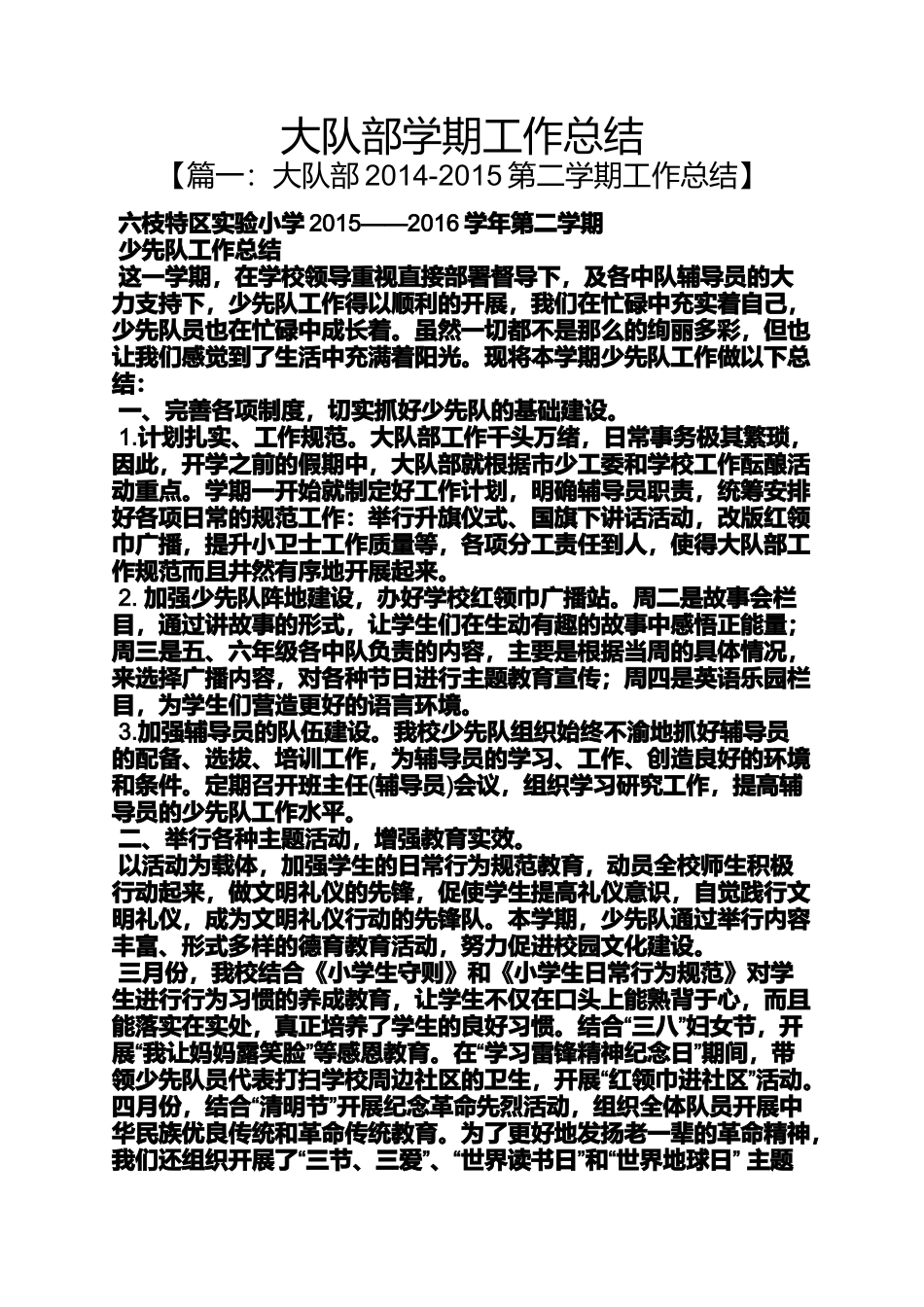 大队部学期工作总结

【篇一：大队部 2014-2015 第二学期工作总结】

六枝特区实验小学 2015——2016 学年第二学期

少先队工作总结

这一学期，在学校领导重视直接部署督导下，及各中队辅导员的大力支持下，少先队工作得以顺利的开展，我们在忙碌中充实着自己，少先队员也在忙碌中成长着。虽然一切都不是那么的绚丽多彩，但也让我们感觉到了生活中充满着阳光。现将本学期少先队工作做以下总结：

一、完善各项制度，切实抓好少先队的基础建设。

1.计划扎实、工作规范。大队部工作千头万绪，日常事务极其繁琐，因此，开学之前的假期中，大队部就根据市少工委和学校工作酝酿活动重点。学期一开始就制定好工作计划，明确辅导员职责，统筹安排好各项日常的规范工作：举行升旗仪式、国旗下讲话活动，改版红领巾广播，提升小卫士工作质量等，各项分工责任到人，使得大队部工作规范而且井然有序地开展起来。

2. 加强少先队阵地建设，办好学校红领巾广播站。周二是故事会栏目，通过讲故事的形式，让学生们在生动有趣的故事中感悟正能量；周三是五、六年级各中队负责的内容，主要是根据当周的具体情况，来选择广播内容，对各种节日进行主题教育宣传；周四是英语乐园栏目，为学生们营造更好的语言环境。

3.加强辅导员的队伍建设。我校少先队组织始终不渝地抓好辅导员的配备、选拔、培训工作，为辅导员的学习、工作、创造良好的环境和条件。定期召开班主任(辅导员)会议，组织学习研究工作，提高辅导员的少先队工作水平。

二、举行各种主题活动，增强教育实效。

以活动为载体，加强学生的日常行为规范教育，动员全校师生积极行动起来，做文明礼仪的先锋，促使学生提高礼仪意识，自觉践行文明礼仪，成为文明礼仪行动的先锋队。本学期，少先队通过举行内容丰富、形式多样的德育教育活动，努力促进校园文化建设。

三月份，我校结合《小学生守则》和《小学生日常行为规范》对学生进行行为习惯的养成教育，让学生不仅在口头上能熟背于心，而且能落实在实处，真正培养了学生的良好习惯。结合“三八”妇女节，开展“我让妈妈露笑脸”等感恩教育。在“学习雷锋精神纪念日”期间，带领少先队员代表打扫学校周边社区的卫生，开展“红领巾进社区”活动。四月份，结合“清明节”开展纪念革命先烈活动，组织全体队员开展中华民族优良传统和革命传统教育。为了更好地发扬老一辈的革命精神，我们还组织开展了“三节、三爱”、“世界读书日”和“世界地球日” 主题